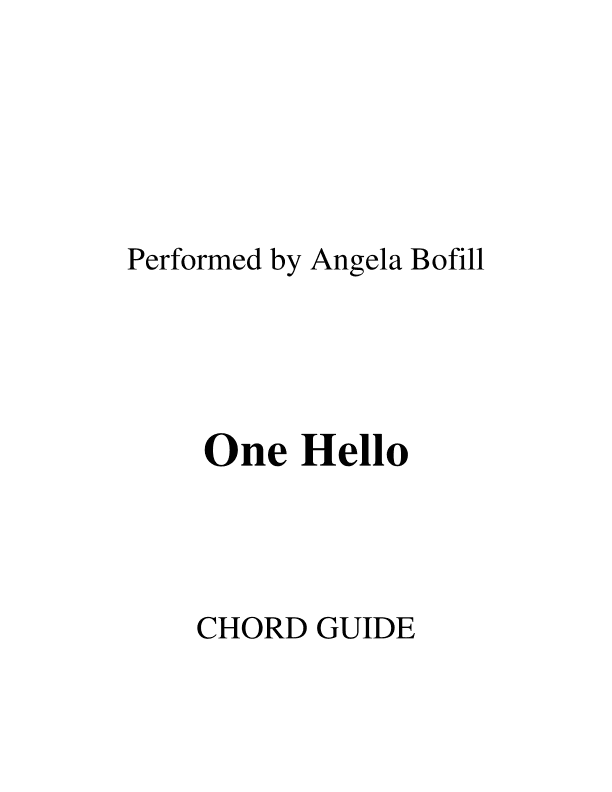 Performed by Angela Bofill

One Hello

CHORD GUIDE